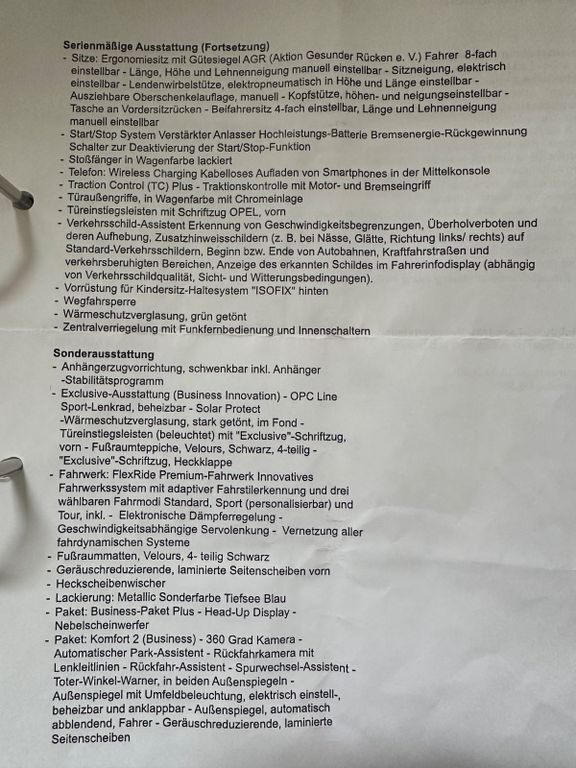 Serienmäßige Ausstattung (Fortsetzung)
- Sitze: Ergonomiesitz mit Gütesiegel AGR (Aktion Gesunder Rücken e. V.) Fahrer 8-fach einstellbar - Länge, Höhe und Lehnenneigung manuell einstellbar - Sitzneigung, elektrisch einstellbar - Lendenwirbelstütze, elektropneumatisch in Höhe und Länge einstellbar - Ausziehbare Oberschenkelauflage, manuell - Kopfstütze, höhen- und neigungseinstellbar - Tasche an Vordersitzrücken - Beifahrersitz 4-fach einstellbar, Länge und Lehnenneigung manuell einstellbar
- Start/Stop System Verstärkter Anlasser Hochleistungs-Batterie Bremsenergie-Rückgewinnung Schalter zur Deaktivierung der Start/Stop-Funktion
- Stoßfänger in Wagenfarbe lackiert
- Telefon: Wireless Charging Kabelloses Aufladen von Smartphones in der Mittelkonsole
- Traction Control (TC) Plus - Traktionskontrolle mit Motor- und Bremseingriff
- Türaußengriffe, in Wagenfarbe mit Chromeinlage
- Türeinstiegsleisten mit Schriftzug OPEL, vorn
- Verkehrsschild-Assistent Erkennung von Geschwindigkeitsbegrenzungen, Überholverboten und deren Aufhebung, Zusatzhinweisschildern (z. B. bei Nässe, Glätte, Richtung links/ rechts) auf Standard-Verkehrsschildern, Beginn bzw. Ende von Autobahnen, Kraftfahrstraßen und verkehrsberuhigten Bereichen, Anzeige des erkannten Schildes im Fahrerinfodisplay (abhängig von Verkehrsschildqualität, Sicht- und Witterungsbedingungen).
- Vorrüstung für Kindersitz-Haltesystem "ISOFIX" hinten
- Wegfahrsperre
- Wärmeschutzverglasung, grün getönt
- Zentralverriegelung mit Funkfernbedienung und Innenschaltern

Sonderausstattung
- Anhängerzugvorrichtung, schwenkbar inkl. Anhänger -Stabilitätsprogramm
- Exclusive-Ausstattung (Business Innovation) - OPC Line Sport-Lenkrad, beheizbar - Solar Protect -Wärmeschutzverglasung, stark getönt, im Fond - Türeinstiegsleisten (beleuchtet) mit "Exclusive"-Schriftzug, vorn - Fußraumteppiche, Velours, Schwarz, 4-teilig - "Exclusive"-Schriftzug, Heckklappe
- Fahrwerk: FlexRide Premium-Fahrwerk Innovatives Fahrwerkssystem mit adaptiver Fahrstilerkennung und drei wählbaren Fahrmodi Standard, Sport (personalisierbar) und Tour, inkl. - Elektronische Dämpferregelung - Geschwindigkeitsabhängige Servolenkung - Vernetzung aller fahrdynamischen Systeme
- Fußraummatten, Velours, 4- teilig Schwarz
- Geräuschreduzierende, laminierte Seitenscheiben vorn
- Heckscheibenwischer
- Lackierung: Metallic Sonderfarbe Tiefsee Blau
- Paket: Business-Paket Plus - Head-Up Display - Nebelscheinwerfer
- Paket: Komfort 2 (Business) - 360 Grad Kamera - Automatischer Park-Assistent - Rückfahrkamera mit Lenkleitlinien - Rückfahr-Assistent - Spurwechsel-Assistent - Toter-Winkel-Warner, in beiden Außenspiegeln - Außenspiegel mit Umfeldbeleuchtung, elektrisch einstell-, beheizbar und anklappbar - Außenspiegel, automatisch abblendend, Fahrer - Geräuschreduzierende, laminierte Seitenscheiben